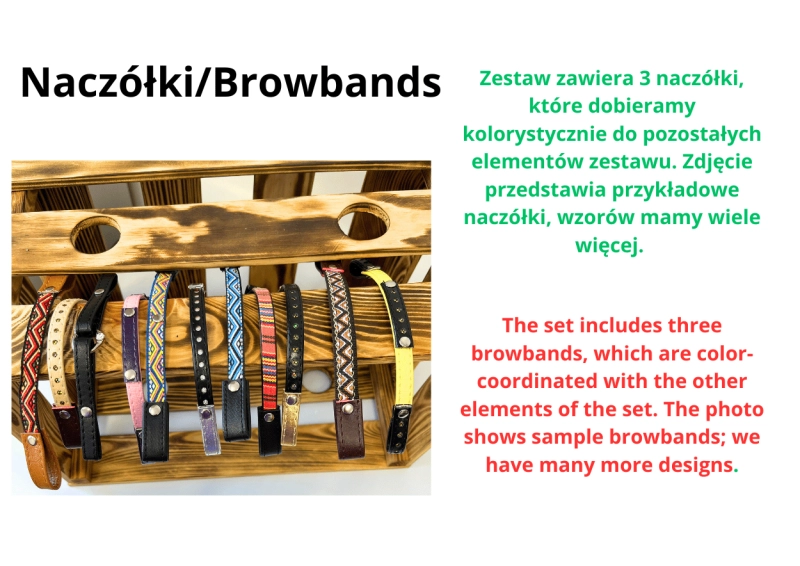 Naczółki/Browbands

Zestaw zawiera 3 naczółki, które dobieramy kolorystycznie do pozostałych elementów zestawu. Zdjęcie przedstawia przykładowe naczółki, wzorów mamy wiele więcej.

The set includes three browbands, which are color-coordinated with the other elements of the set. The photo shows sample browbands; we have many more designs.